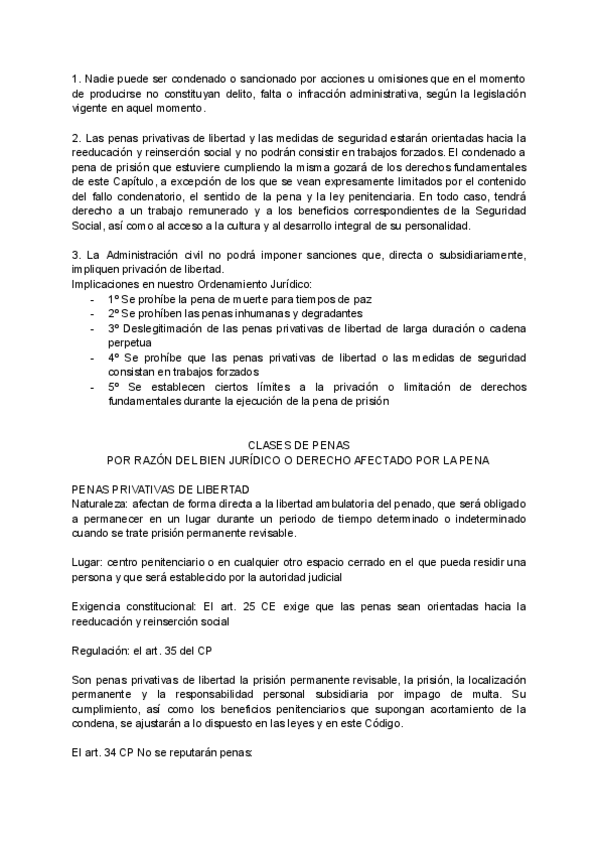 1. Nadie puede ser condenado o sancionado por acciones u omisiones que en el momento de producirse no constituyan delito, falta o infracción administrativa, según la legislación vigente en aquel momento.

2. Las penas privativas de libertad y las medidas de seguridad estarán orientadas hacia la reeducación y reinserción social y no podrán consistir en trabajos forzados. El condenado a pena de prisión que estuviere cumpliendo la misma gozará de los derechos fundamentales de este Capítulo, a excepción de los que se vean expresamente limitados por el contenido del fallo condenatorio, el sentido de la pena y la ley penitenciaria. En todo caso, tendrá derecho a un trabajo remunerado y a los beneficios correspondientes de la Seguridad Social, así como al acceso a la cultura y al desarrollo integral de su personalidad.

3. La Administración civil no podrá imponer sanciones que, directa o subsidiariamente, impliquen privación de libertad.
Implicaciones en nuestro Ordenamiento Jurídico:
- 1º Se prohíbe la pena de muerte para tiempos de paz
- 2º Se prohíben las penas inhumanas y degradantes
- 3º Deslegitimación de las penas privativas de libertad de larga duración o cadena perpetua
- 4º Se prohíbe que las penas privativas de libertad o las medidas de seguridad consistan en trabajos forzados
- 5º Se establecen ciertos límites a la privación o limitación de derechos fundamentales durante la ejecución de la pena de prisión

CLASES DE PENAS
POR RAZÓN DEL BIEN JURÍDICO O DERECHO AFECTADO POR LA PENA

PENAS PRIVATIVAS DE LIBERTAD
Naturaleza: afectan de forma directa a la libertad ambulatoria del penado, que será obligado a permanecer en un lugar durante un periodo de tiempo determinado o indeterminado cuando se trate prisión permanente revisable.

Lugar: centro penitenciario o en cualquier otro espacio cerrado en el que pueda residir una persona y que será establecido por la autoridad judicial

Exigencia constitucional: El art. 25 CE exige que las penas sean orientadas hacia la reeducación y reinserción social

Regulación: el art. 35 del CP

Son penas privativas de libertad la prisión permanente revisable, la prisión, la localización permanente y la responsabilidad personal subsidiaria por impago de multa. Su cumplimiento, así como los beneficios penitenciarios que supongan acortamiento de la condena, se ajustarán a lo dispuesto en las leyes y en este Código.

El art. 34 CP No se reputarán penas: